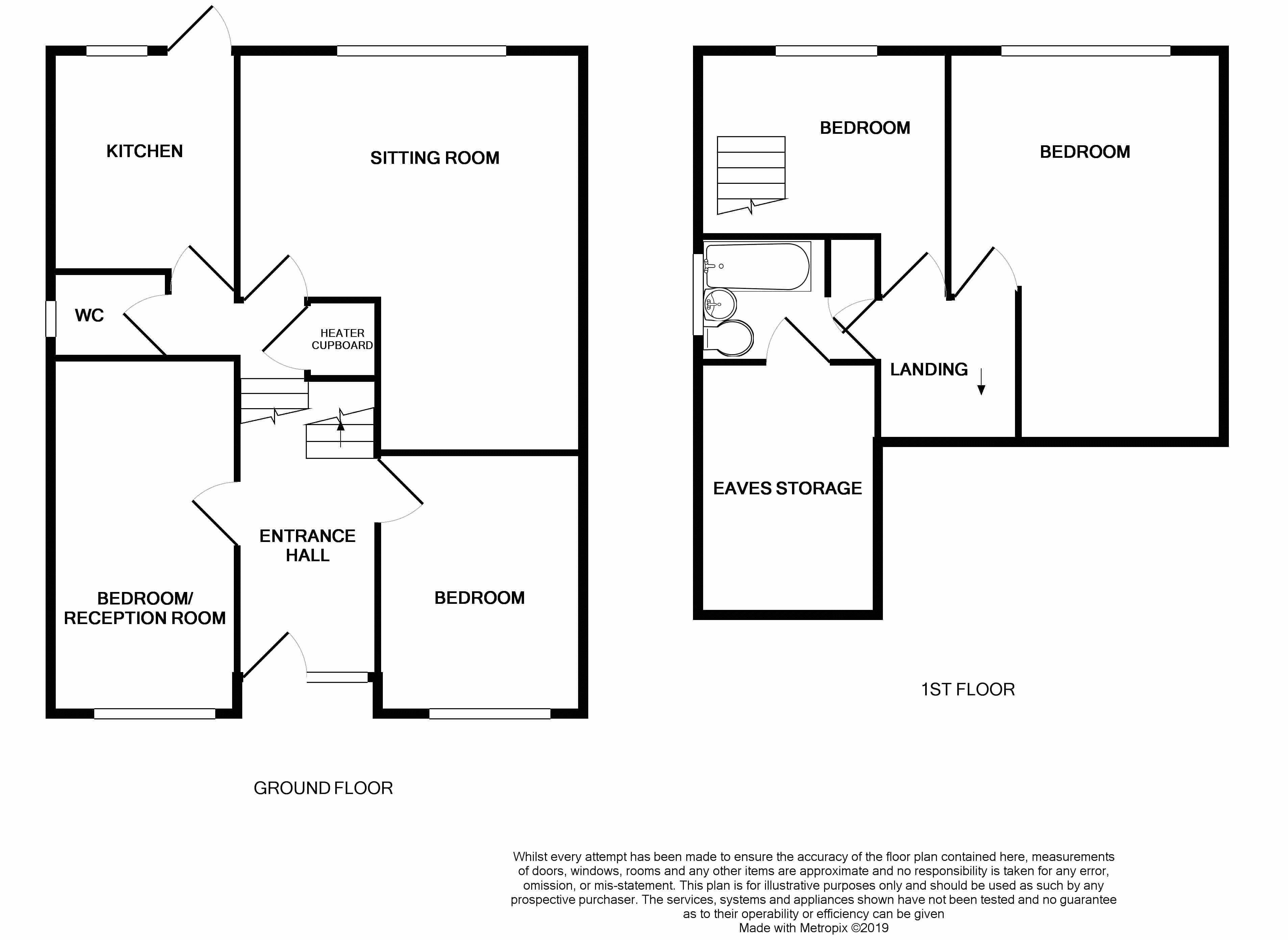 KITCHEN

SITTING ROOM

WC

HEATER CUPBOARD

ENTRANCE HALL

BEDROOM/ RECEPTION ROOM

BEDROOM

GROUND FLOOR

BEDROOM

BEDROOM

LANDING

EAVES STORAGE

1ST FLOOR

Whilst every attempt has been made to ensure the accuracy of the floor plan contained here, measurements of doors, windows, rooms and any other items are approximate and no responsibility is taken for any error, omission, or mis-statement. This plan is for illustrative purposes only and should be used as such by any prospective purchaser. The services, systems and appliances shown have not been tested and no guarantee as to their operability or efficiency can be given
Made with Metropix ©2019